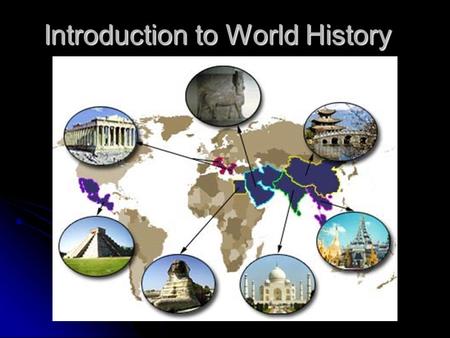 Introduction to World History